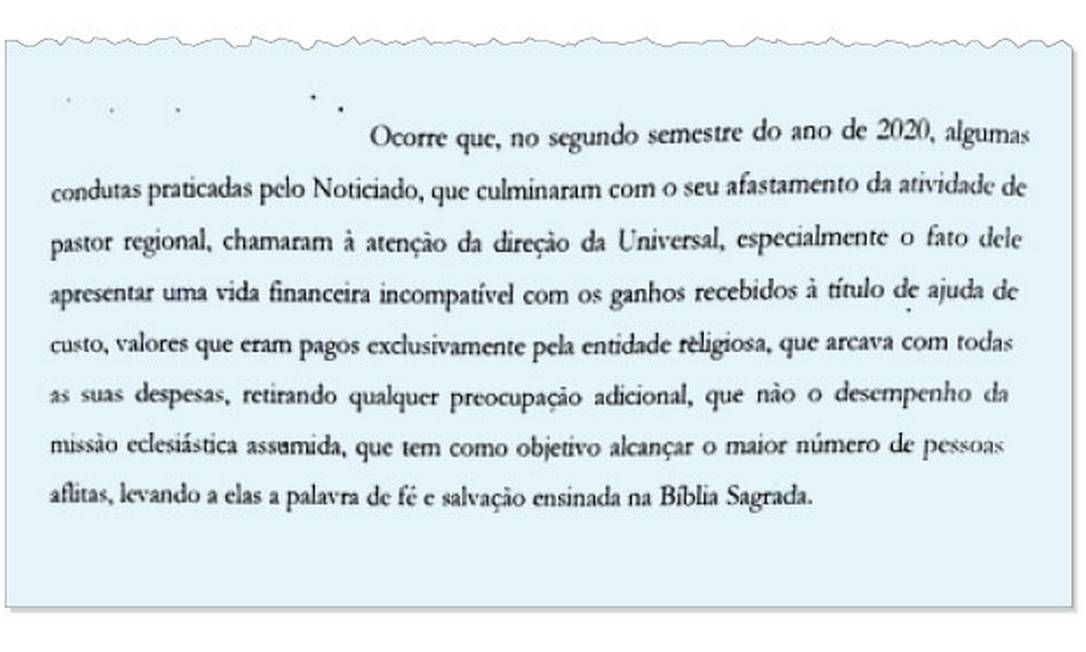 Ocorre que, no segundo semestre do ano de 2020, algumas condutas praticadas pelo Noticiado, que culminaram com o seu afastamento da atividade de pastor regional, chamaram à atenção da direção da Universal, especialmente o fato dele apresentar uma vida financeira incompatível com os ganhos recebidos à título de ajuda de custo, valores que eram pagos exclusivamente pela entidade religiosa, que arcava com todas as suas despesas, retirando qualquer preocupação adicional, que não o desempenho da missão eclesiástica assumida, que tem como objetivo alcançar o maior número de pessoas aflitas, levando a elas a palavra de fé e salvação ensinada na Bíblia Sagrada.